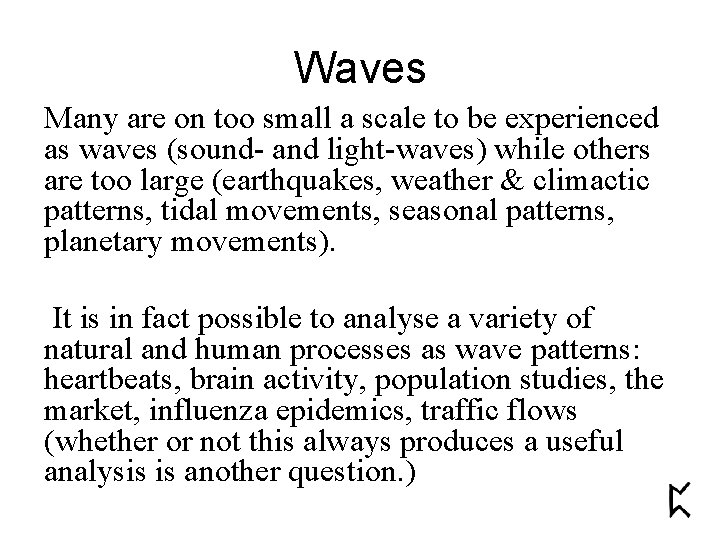 Waves

Many are on too small a scale to be experienced as waves (sound- and light-waves) while others are too large (earthquakes, weather & climactic patterns, tidal movements, seasonal patterns, planetary movements).

It is in fact possible to analyse a variety of natural and human processes as wave patterns: heartbeats, brain activity, population studies, the market, influenza epidemics, traffic flows (whether or not this always produces a useful analysis is another question.)